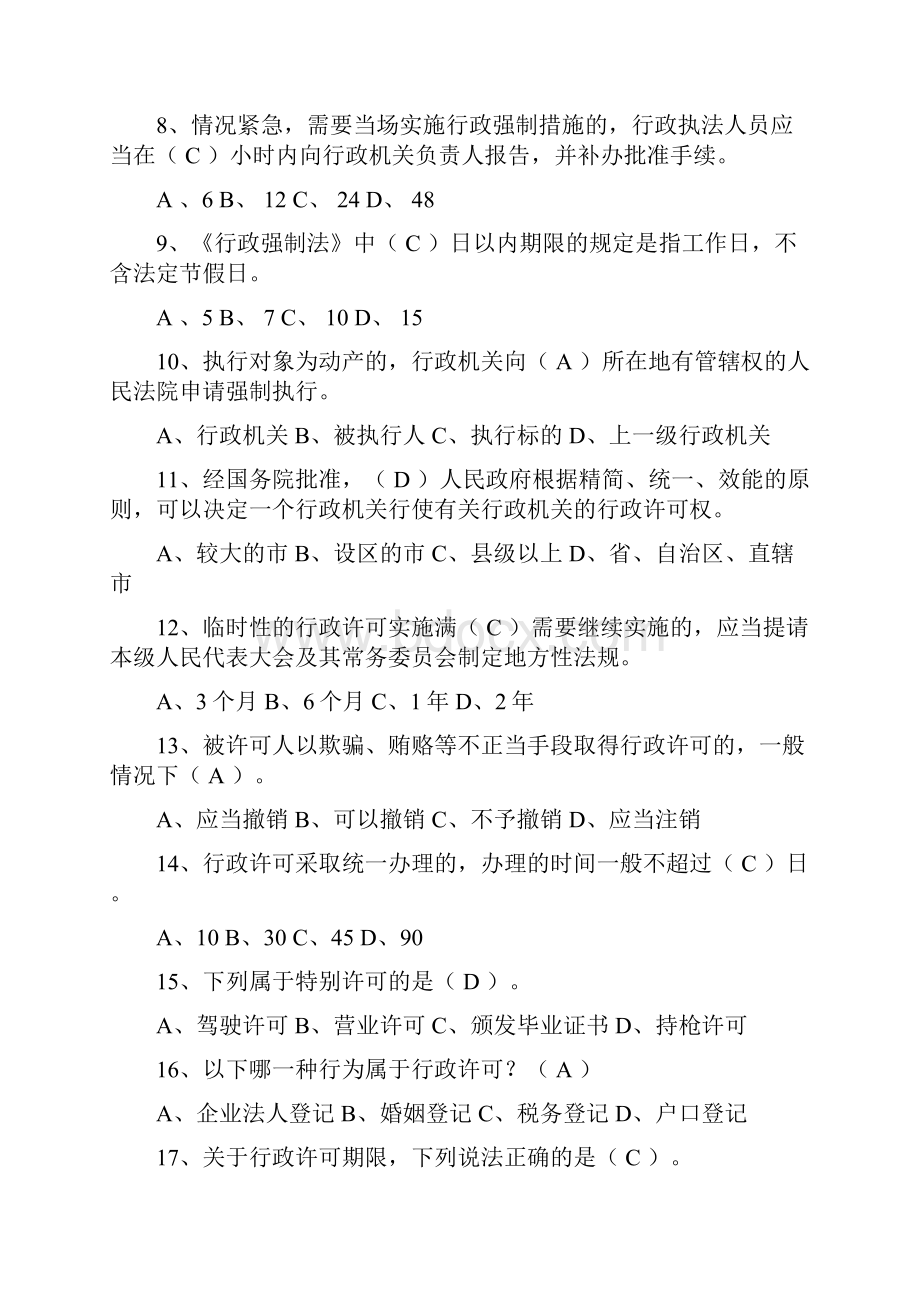 8、情况紧急，需要当场实施行政强制措施的，行政执法人员应当在（ C ）小时内向行政机关负责人报告，并补办批准手续。

A 、6 B、 12 C、 24 D、 48

9、《行政强制法》中（ C ）日以内期限的规定是指工作日，不含法定节假日。

A 、5 B、 7 C、 10 D、 15

10、执行对象为动产的，行政机关向（ A ）所在地有管辖权的人民法院申请强制执行。

A、行政机关 B、被执行人 C、执行标的 D、上一级行政机关

11、经国务院批准，（ D ）人民政府根据精简、统一、效能的原则，可以决定一个行政机关行使有关行政机关的行政许可权。

A、较大的市 B、设区的市 C、县级以上 D、省、自治区、直辖市

12、临时性的行政许可实施满（ C ）需要继续实施的，应当提请本级人民代表大会及其常务委员会制定地方性法规。

A、3 个月 B、6 个月 C、1 年 D、2 年

13、被许可人以欺骗、贿赂等不正当手段取得行政许可的，一般情况下（ A ）。

A、应当撤销 B、可以撤销 C、不予撤销 D、应当注销

14、行政许可采取统一办理的，办理的时间一般不超过（ C ）日。

A、10 B、30 C、45 D、90

15、下列属于特别许可的是（ D ）。

A、驾驶许可 B、营业许可 C、颁发毕业证书 D、持枪许可

16、以下哪一种行为属于行政许可？（ A ）

A、企业法人登记 B、婚姻登记 C、税务登记 D、户口登记

17、关于行政许可期限，下列说法正确的是（ C ）。